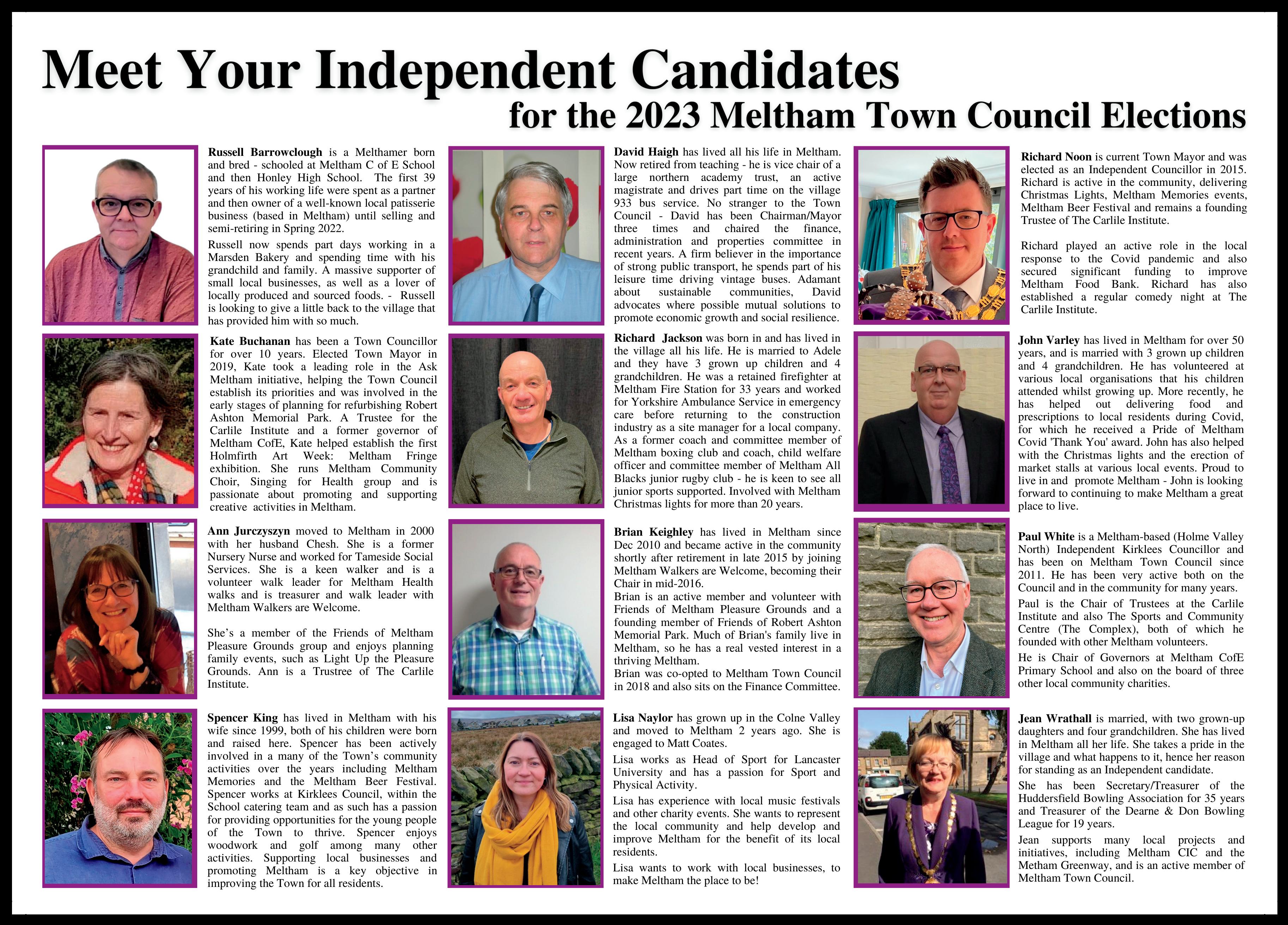 Meet Your Independent Candidates
for the 2023 Meltham Town Council Elections

Russell Barrowclough is a Melthamer born and bred - schooled at Meltham C of E School and then Honley High School. The first 39 years of his working life were spent as a partner and then owner of a well-known local patisserie business (based in Meltham) until selling and semi-retiring in Spring 2022.

Russell now spends part days working in a Marsden Bakery and spending time with his grandchild and family. A massive supporter of small local businesses, as well as a lover of locally produced and sourced foods. - Russell is looking to give a little back to the village that has provided him with so much.

Kate Buchanan has been a Town Councillor for over 10 years. Elected Town Mayor in 2019, Kate took a leading role in the Ask Meltham initiative, helping the Town Council establish its priorities and was involved in the early stages of planning for refurbishing Robert Ashton Memorial Park. A Trustee for the Carlile Institute and a former governor of Meltham CofE, Kate helped establish the first Holmfirth Art Week: Meltham Fringe exhibition. She runs Meltham Community Choir, Singing for Health group and is passionate about promoting and supporting creative activities in Meltham.

Ann Jurczyszyn moved to Meltham in 2000 with her husband Chesh. She is a former Nursery Nurse and worked for Tameside Social Services. She is a keen walker and is a volunteer walk leader for Meltham Health walks and is treasurer and walk leader with Meltham Walkers are Welcome.

She's a member of the Friends of Meltham Pleasure Grounds group and enjoys planning family events, such as Light Up the Pleasure Grounds. Ann is a Trustree of The Carlile Institute.

Spencer King has lived in Meltham with his wife since 1999, both of his children were born and raised here. Spencer has been actively involved in a many of the Town's community activities over the years including Meltham Memories and the Meltham Beer Festival. Spencer works at Kirklees Council, within the School catering team and as such has a passion for providing opportunities for the young people of the Town to thrive. Spencer enjoys woodwork and golf among many other activities. Supporting local businesses and promoting Meltham is a key objective in improving the Town for all residents.

David Haigh has lived all his life in Meltham. Now retired from teaching - he is vice chair of a large northern academy trust, an active magistrate and drives part time on the village 933 bus service. No stranger to the Town Council - David has been Chairman/Mayor three times and chaired the finance, administration and properties committee in recent years. A firm believer in the importance of strong public transport, he spends part of his leisure time driving vintage buses. Adamant about sustainable communities, David advocates where possible mutual solutions to promote economic growth and social resilience.

Richard Jackson was born in and has lived in the village all his life. He is married to Adele and they have 3 grown up children and 4 grandchildren. He was a retained firefighter at Meltham Fire Station for 33 years and worked for Yorkshire Ambulance Service in emergency care before returning to the construction industry as a site manager for a local company. As a former coach and committee member of Meltham boxing club and coach, child welfare officer and committee member of Meltham All Blacks junior rugby club - he is keen to see all junior sports supported. Involved with Meltham Christmas lights for more than 20 years.

Brian Keighley has lived in Meltham since Dec 2010 and became active in the community shortly after retirement in late 2015 by joining Meltham Walkers are Welcome, becoming their Chair in mid-2016.
Brian is an active member and volunteer with Friends of Meltham Pleasure Grounds and a founding member of Friends of Robert Ashton Memorial Park. Much of Brian's family live in Meltham, so he has a real vested interest in a thriving Meltham.
Brian was co-opted to Meltham Town Council in 2018 and also sits on the Finance Committee.

Lisa Naylor has grown up in the Colne Valley and moved to Meltham 2 years ago. She is engaged to Matt Coates.

Lisa works as Head of Sport for Lancaster University and has a passion for Sport and Physical Activity.

Lisa has experience with local music festivals and other charity events. She wants to represent the local community and help develop and improve Meltham for the benefit of its local residents.

Lisa wants to work with local businesses, to make Meltham the place to be!

Richard Noon is current Town Mayor and was elected as an Independent Councillor in 2015. Richard is active in the community, delivering Christmas Lights, Meltham Memories events, Meltham Beer Festival and remains a founding Trustee of The Carlile Institute.

Richard played an active role in the local response to the Covid pandemic and also secured significant funding to improve Meltham Food Bank. Richard has also established a regular comedy night at The Carlile Institute.

John Varley has lived in Meltham for over 50 years, and is married with 3 grown up children and 4 grandchildren. He has volunteered at various local organisations that his children attended whilst growing up. More recently, he has helped out delivering food and prescriptions to local residents during Covid, for which he received a Pride of Meltham Covid 'Thank You' award. John has also helped with the Christmas lights and the erection of market stalls at various local events. Proud to live in and promote Meltham - John is looking forward to continuing to make Meltham a great place to live.

Paul White is a Meltham-based (Holme Valley North) Independent Kirklees Councillor and has been on Meltham Town Council since 2011. He has been very active both on the Council and in the community for many years.

Paul is the Chair of Trustees at the Carlile Institute and also The Sports and Community Centre (The Complex), both of which he founded with other Meltham volunteers.

He is Chair of Governors at Meltham CofE Primary School and also on the board of three other local community charities.

Jean Wrathall is married, with two grown-up daughters and four grandchildren. She has lived in Meltham all her life. She takes a pride in the village and what happens to it, hence her reason for standing as an Independent candidate.

She has been Secretary/Treasurer of the Huddersfield Bowling Association for 35 years and Treasurer of the Dearne & Don Bowling League for 19 years.

Jean supports many local projects and initiatives, including Meltham CIC and the Metham Greenway, and is an active member of Meltham Town Council.